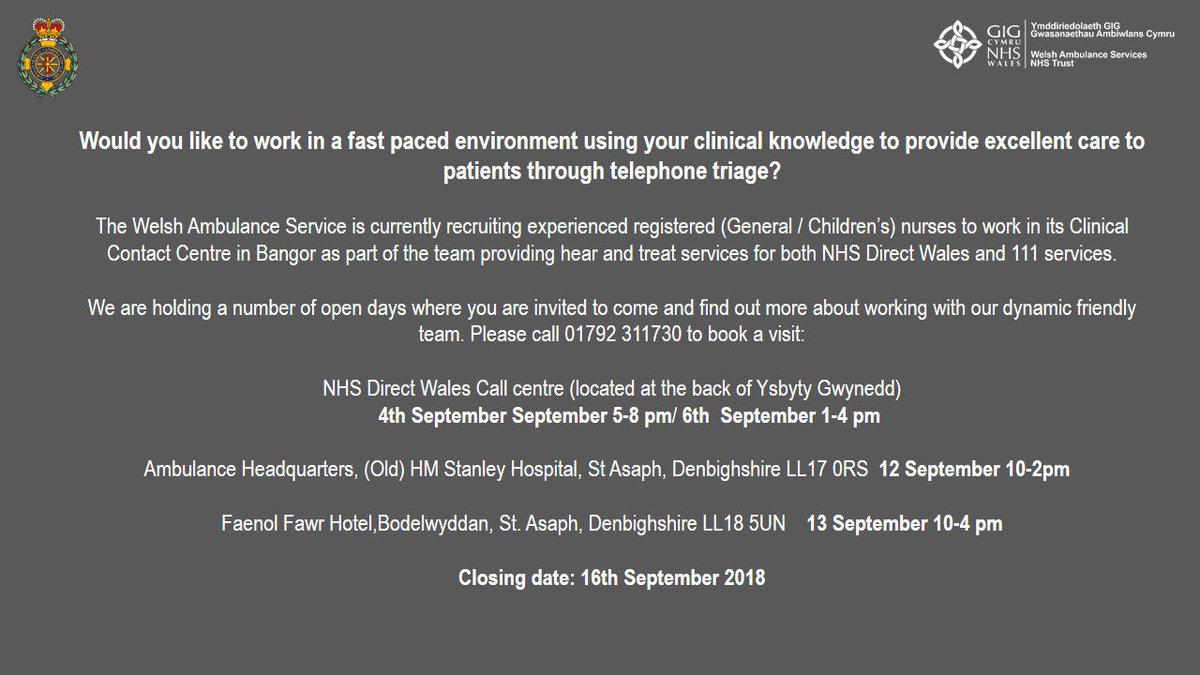 GIG CYMRU NHS WALES

Ymddiriedolaeth GIG Gwasanaethau Ambiwlans Cymru
Welsh Ambulance Services NHS Trust

Would you like to work in a fast paced environment using your clinical knowledge to provide excellent care to patients through telephone triage?

The Welsh Ambulance Service is currently recruiting experienced registered (General / Children's) nurses to work in its Clinical Contact Centre in Bangor as part of the team providing hear and treat services for both NHS Direct Wales and 111 services.

We are holding a number of open days where you are invited to come and find out more about working with our dynamic friendly team. Please call 01792 311730 to book a visit:

NHS Direct Wales Call centre (located at the back of Ysbyty Gwynedd)
4th September September 5-8 pm/ 6th September 1-4 pm

Ambulance Headquarters, (Old) HM Stanley Hospital, St Asaph, Denbighshire LL17 0RS 12 September 10-2pm

Faenol Fawr Hotel,Bodelwyddan, St. Asaph, Denbighshire LL18 5UN 13 September 10-4 pm

Closing date: 16th September 2018